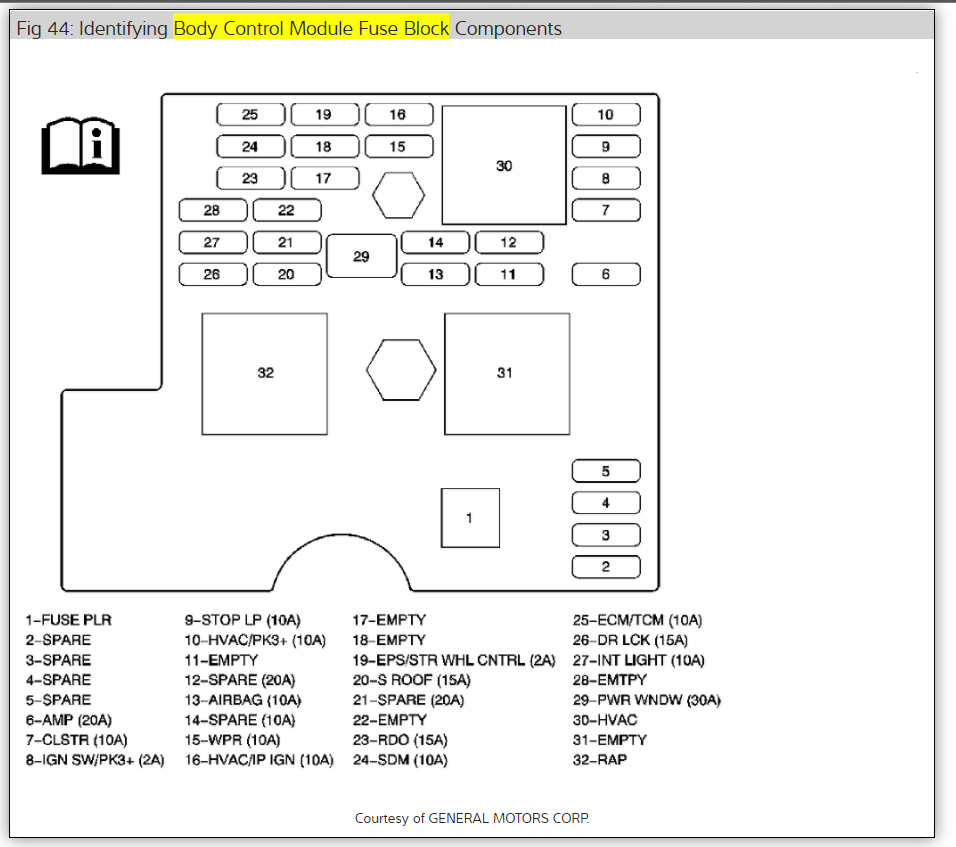 Fig 44: Identifying Body Control Module Fuse Block Components

25 19 16 10
24 18 15 9
23 17 30 8
28 22 7
27 21 29 14 12
26 20 13 11 6
32 31
5
4
1
3
2

1–FUSE PLR
2–SPARE
3–SPARE
4–SPARE
5–SPARE
6–AMP (20A)
7–CLSTR (10A)
8–IGN SW/PK3+ (2A)

9–STOP LP (10A)
10–HVAC/PK3+ (10A)
11–EMPTY
12–SPARE (20A)
13–AIRBAG (10A)
14–SPARE (10A)
15–WPR (10A)
16–HVAC/IP IGN (10A)

17–EMPTY
18–EMPTY
19–EPS/STR WHL CNTRL (2A)
20–S ROOF (15A)
21–SPARE (20A)
22–EMPTY
23–RDO (15A)
24–SDM (10A)

25–ECM/TCM (10A)
26–DR LCK (15A)
27–INT LIGHT (10A)
28–EMTPY
29–PWR WNDW (30A)
30–HVAC
31–EMPTY
32–RAP

Courtesy of GENERAL MOTORS CORP.